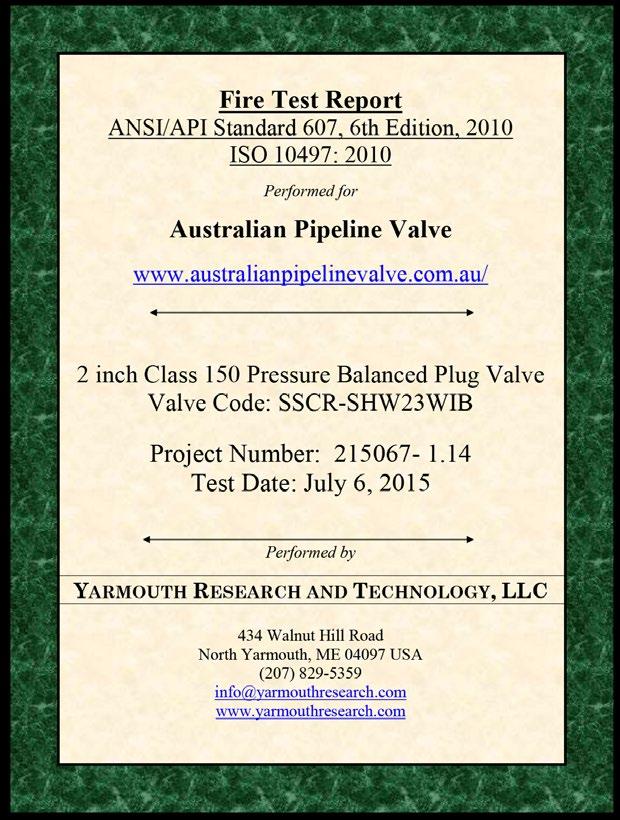 Fire Test Report
ANSI/API Standard 607, 6th Edition, 2010
ISO 10497: 2010

Performed for

Australian Pipeline Valve

www.australianpipelinevalve.com.au/

2 inch Class 150 Pressure Balanced Plug Valve
Valve Code: SSCR-SHW23WIB

Project Number: 215067- 1.14
Test Date: July 6, 2015

Performed by

YARMOUTH RESEARCH AND TECHNOLOGY, LLC

434 Walnut Hill Road
North Yarmouth, ME 04097 USA
(207) 829-5359
info@yarmouthresearch.com
www.yarmouthresearch.com